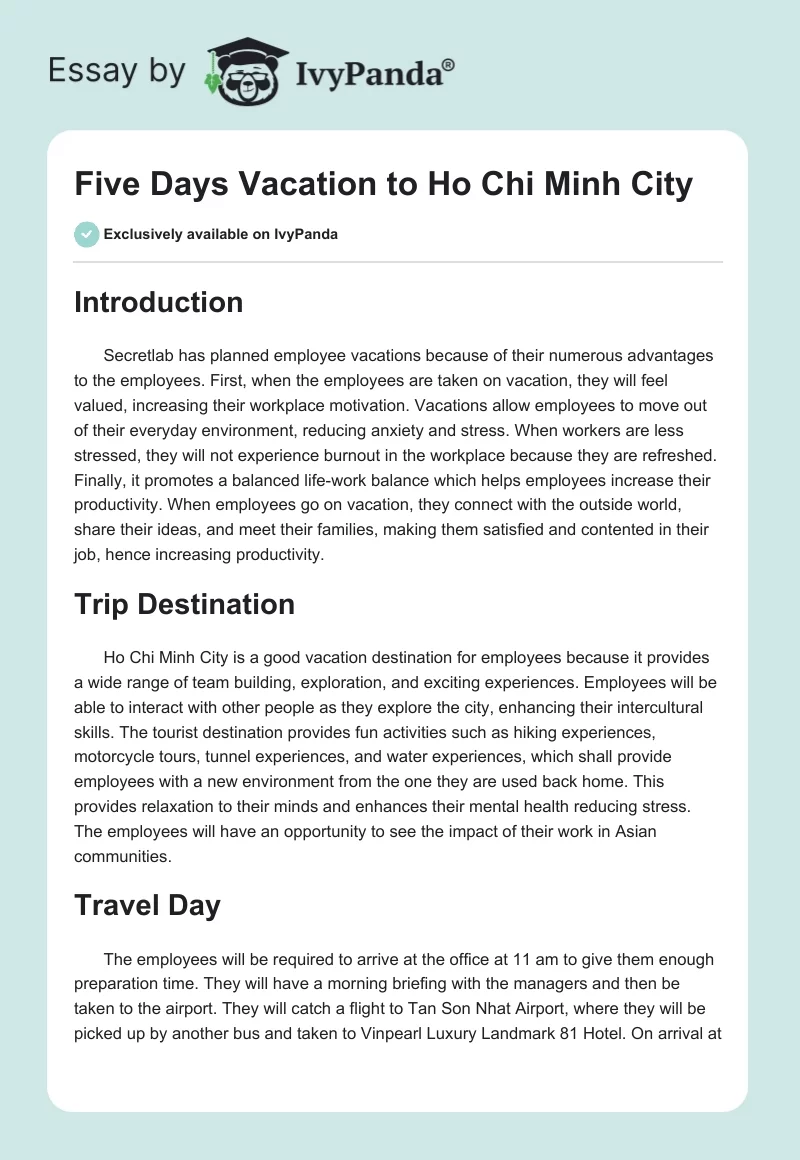 Essay by IvyPanda®

Five Days Vacation to Ho Chi Minh City

Exclusively available on IvyPanda

Introduction

Secretlab has planned employee vacations because of their numerous advantages to the employees. First, when the employees are taken on vacation, they will feel valued, increasing their workplace motivation. Vacations allow employees to move out of their everyday environment, reducing anxiety and stress. When workers are less stressed, they will not experience burnout in the workplace because they are refreshed. Finally, it promotes a balanced life-work balance which helps employees increase their productivity. When employees go on vacation, they connect with the outside world, share their ideas, and meet their families, making them satisfied and contented in their job, hence increasing productivity.

Trip Destination

Ho Chi Minh City is a good vacation destination for employees because it provides a wide range of team building, exploration, and exciting experiences. Employees will be able to interact with other people as they explore the city, enhancing their intercultural skills. The tourist destination provides fun activities such as hiking experiences, motorcycle tours, tunnel experiences, and water experiences, which shall provide employees with a new environment from the one they are used back home. This provides relaxation to their minds and enhances their mental health reducing stress. The employees will have an opportunity to see the impact of their work in Asian communities.

Travel Day

The employees will be required to arrive at the office at 11 am to give them enough preparation time. They will have a morning briefing with the managers and then be taken to the airport. They will catch a flight to Tan Son Nhat Airport, where they will be picked up by another bus and taken to Vinpearl Luxury Landmark 81 Hotel. On arrival at